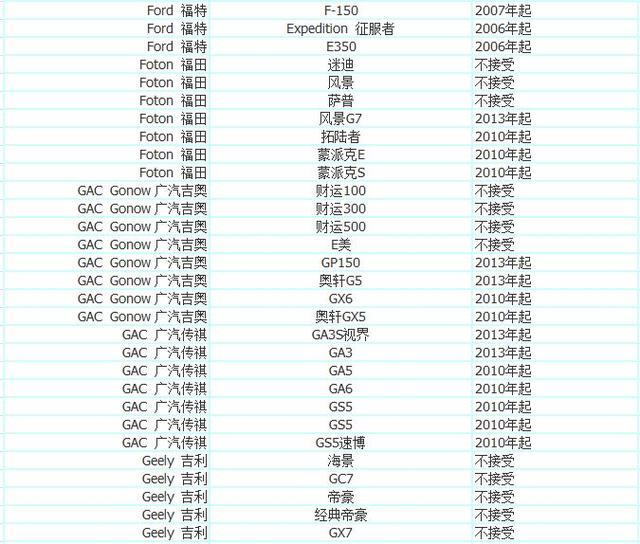 | | | |
|---|---|---|
| Ford 福特 | F-150 | 2007年起 |
| Ford 福特 | Expedition 征服者 | 2006年起 |
| Ford 福特 | E350 | 2006年起 |
| Foton 福田 | 迷迪 | 不接受 |
| Foton 福田 | 风景 | 不接受 |
| Foton 福田 | 萨普 | 不接受 |
| Foton 福田 | 风景G7 | 2013年起 |
| Foton 福田 | 拓陆者 | 2010年起 |
| Foton 福田 | 蒙派克E | 2010年起 |
| Foton 福田 | 蒙派克S | 2010年起 |
| GAC Gonow 广汽吉奥 | 财运100 | 不接受 |
| GAC Gonow 广汽吉奥 | 财运300 | 不接受 |
| GAC Gonow 广汽吉奥 | 财运500 | 不接受 |
| GAC Gonow 广汽吉奥 | E美 | 不接受 |
| GAC Gonow 广汽吉奥 | GP150 | 2013年起 |
| GAC Gonow 广汽吉奥 | 奥轩G5 | 2013年起 |
| GAC Gonow 广汽吉奥 | GX6 | 2010年起 |
| GAC Gonow 广汽吉奥 | 奥轩GX5 | 2010年起 |
| GAC 广汽传祺 | GA3S视界 | 2013年起 |
| GAC 广汽传祺 | GA3 | 2013年起 |
| GAC 广汽传祺 | GA5 | 2010年起 |
| GAC 广汽传祺 | GA6 | 2010年起 |
| GAC 广汽传祺 | GS5 | 2010年起 |
| GAC 广汽传祺 | GS5 | 2010年起 |
| GAC 广汽传祺 | GS5速博 | 2010年起 |
| Geely 吉利 | 海景 | 不接受 |
| Geely 吉利 | GC7 | 不接受 |
| Geely 吉利 | 帝豪 | 不接受 |
| Geely 吉利 | 经典帝豪 | 不接受 |
| Geely 吉利 | GX7 | 不接受 |